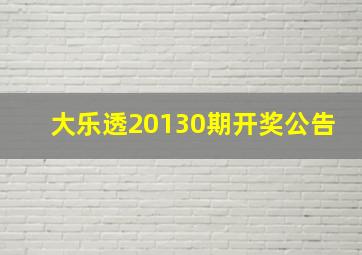 大乐透20130期开奖公告